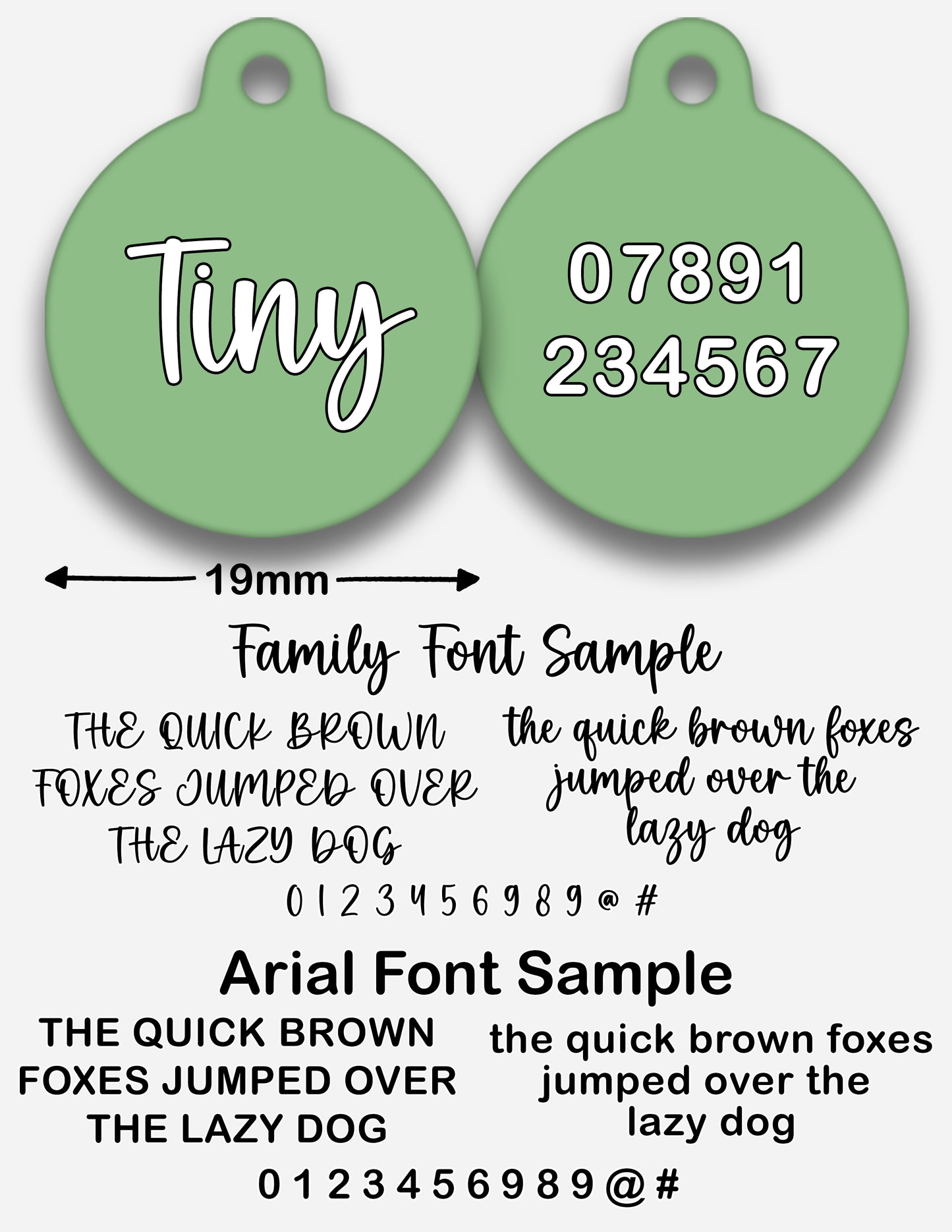 Tiny

07891
234567

19mm

Family Font Sample

THE QUICK BROWN FOXES JUMPED OVER THE LAZY DOG

the quick brown foxes jumped over the lazy dog

0 1 2 3 4 5 6 9 8 9 @ #

Arial Font Sample

THE QUICK BROWN FOXES JUMPED OVER THE LAZY DOG

the quick brown foxes jumped over the lazy dog

0 1 2 3 4 5 6 9 8 9 @ #